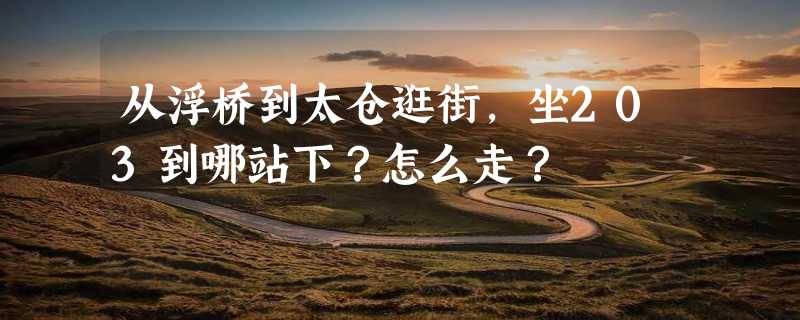 从浮桥到太仓逛街，坐203到哪站下？怎么走？